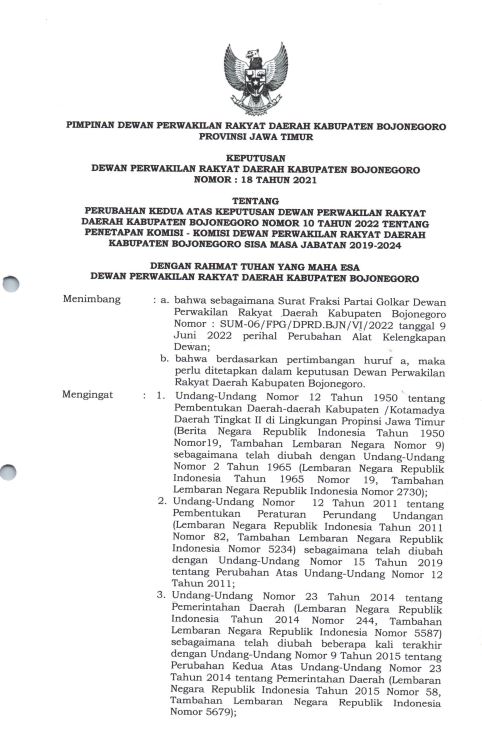 PIMPINAN DEWAN PERWAKILAN RAKYAT DAERAH KABUPATEN BOJONEGORO
PROVINSI JAWA TIMUR

KEPUTUSAN
DEWAN PERWAKILAN RAKYAT DAERAH KABUPATEN BOJONEGORO
NOMOR : 18 TAHUN 2021

TENTANG
PERUBAHAN KEDUA ATAS KEPUTUSAN DEWAN PERWAKILAN RAKYAT DAERAH KABUPATEN BOJONEGORO NOMOR 10 TAHUN 2022 TENTANG PENETAPAN KOMISI - KOMISI DEWAN PERWAKILAN RAKYAT DAERAH KABUPATEN BOJONEGORO SISA MASA JABATAN 2019-2024

DENGAN RAHMAT TUHAN YANG MAHA ESA
DEWAN PERWAKILAN RAKYAT DAERAH KABUPATEN BOJONEGORO

Menimbang : a. bahwa sebagaimana Surat Fraksi Partai Golkar Dewan Perwakilan Rakyat Daerah Kabupaten Bojonegoro Nomor : SUM-06/FPG/DPRD.BJN/VI/2022 tanggal 9 Juni 2022 perihal Perubahan Alat Kelengkapan Dewan;
b. bahwa berdasarkan pertimbangan huruf a, maka perlu ditetapkan dalam keputusan Dewan Perwakilan Rakyat Daerah Kabupaten Bojonegoro.

Mengingat : 1. Undang-Undang Nomor 12 Tahun 1950 tentang Pembentukan Daerah-daerah Kabupaten /Kotamadya Daerah Tingkat II di Lingkungan Propinsi Jawa Timur (Berita Negara Republik Indonesia Tahun 1950 Nomor19, Tambahan Lembaran Negara Nomor 9) sebagaimana telah diubah dengan Undang-Undang Nomor 2 Tahun 1965 (Lembaran Negara Republik Indonesia Tahun 1965 Nomor 19, Tambahan Lembaran Negara Republik Indonesia Nomor 2730);
2. Undang-Undang Nomor 12 Tahun 2011 tentang Pembentukan Peraturan Perundang Undangan (Lembaran Negara Republik Indonesia Tahun 2011 Nomor 82, Tambahan Lembaran Negara Republik Indonesia Nomor 5234) sebagaimana telah diubah dengan Undang-Undang Nomor 15 Tahun 2019 tentang Perubahan Atas Undang-Undang Nomor 12 Tahun 2011;
3. Undang-Undang Nomor 23 Tahun 2014 tentang Pemerintahan Daerah (Lembaran Negara Republik Indonesia Tahun 2014 Nomor 244, Tambahan Lembaran Negara Republik Indonesia Nomor 5587) sebagaimana telah diubah beberapa kali terakhir dengan Undang-Undang Nomor 9 Tahun 2015 tentang Perubahan Kedua Atas Undang-Undang Nomor 23 Tahun 2014 tentang Pemerintahan Daerah (Lembaran Negara Republik Indonesia Tahun 2015 Nomor 58, Tambahan Lembaran Negara Republik Indonesia Nomor 5679);